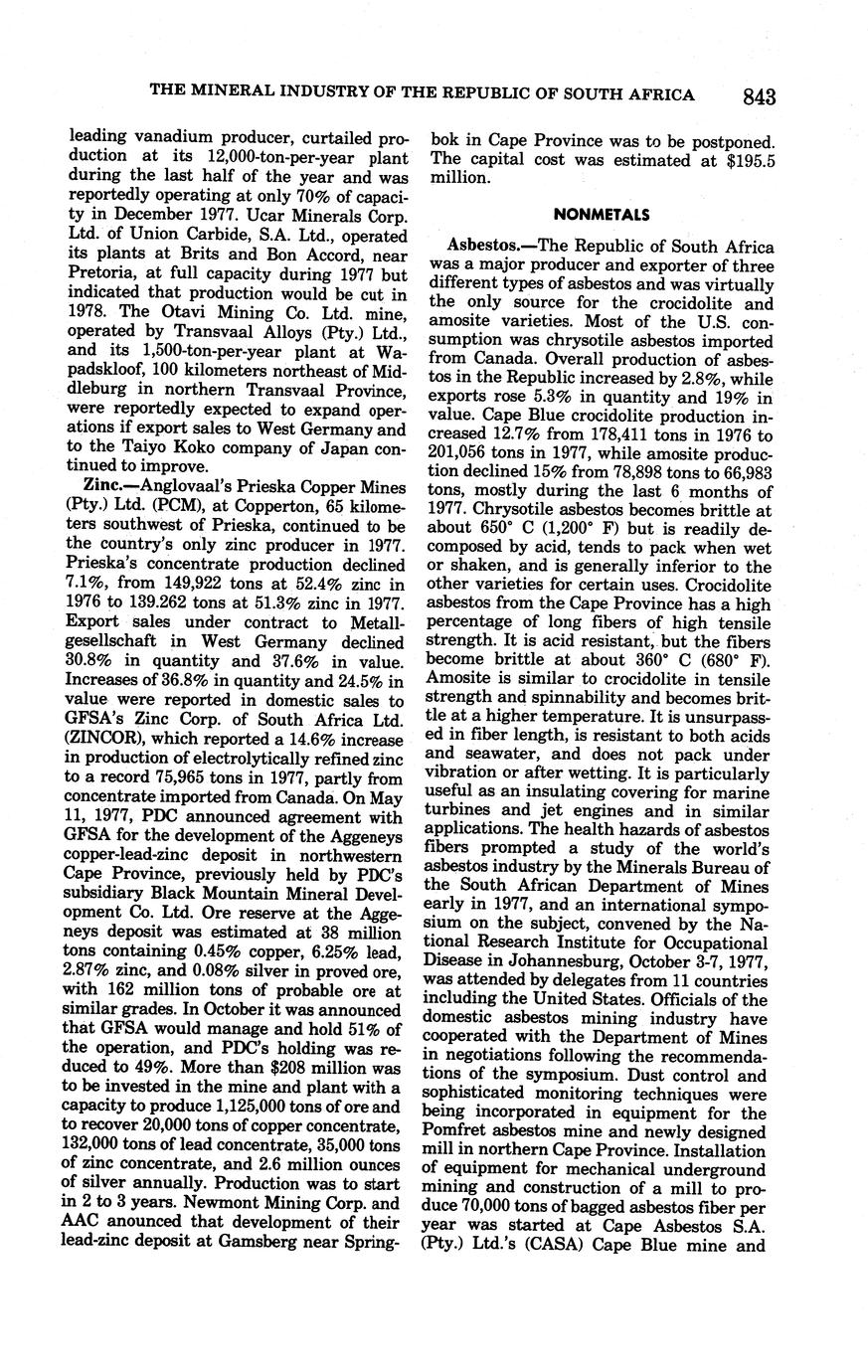 THE MINERAL INDUSTRY OF THE REPUBLIC OF SOUTH AFRICA 843

leading vanadium producer, curtailed production at its 12,000-ton-per-year plant during the last half of the year and was reportedly operating at only 70% of capacity in December 1977. Ucar Minerals Corp. Ltd. of Union Carbide, S.A. Ltd., operated its plants at Brits and Bon Accord, near Pretoria, at full capacity during 1977 but indicated that production would be cut in 1978. The Otavi Mining Co. Ltd. mine, operated by Transvaal Alloys (Pty.) Ltd., and its 1,500-ton-per-year plant at Wapadskloof, 100 kilometers northeast of Middleburg in northern Transvaal Province, were reportedly expected to expand operations if export sales to West Germany and to the Taiyo Koko company of Japan continued to improve.

Zinc.—Anglovaal's Prieska Copper Mines (Pty.) Ltd. (PCM), at Copperton, 65 kilometers southwest of Prieska, continued to be the country's only zinc producer in 1977. Prieska's concentrate production declined 7.1%, from 149,922 tons at 52.4% zinc in 1976 to 139.262 tons at 51.3% zinc in 1977. Export sales under contract to Metallgesellschaft in West Germany declined 30.8% in quantity and 37.6% in value. Increases of 36.8% in quantity and 24.5% in value were reported in domestic sales to GFSA's Zinc Corp. of South Africa Ltd. (ZINCOR), which reported a 14.6% increase in production of electrolytically refined zinc to a record 75,965 tons in 1977, partly from concentrate imported from Canada. On May 11, 1977, PDC announced agreement with GFSA for the development of the Aggeneys copper-lead-zinc deposit in northwestern Cape Province, previously held by PDC's subsidiary Black Mountain Mineral Development Co. Ltd. Ore reserve at the Aggeneys deposit was estimated at 38 million tons containing 0.45% copper, 6.25% lead, 2.87% zinc, and 0.08% silver in proved ore, with 162 million tons of probable ore at similar grades. In October it was announced that GFSA would manage and hold 51% of the operation, and PDC's holding was reduced to 49%. More than $208 million was to be invested in the mine and plant with a capacity to produce 1,125,000 tons of ore and to recover 20,000 tons of copper concentrate, 132,000 tons of lead concentrate, 35,000 tons of zinc concentrate, and 2.6 million ounces of silver annually. Production was to start in 2 to 3 years. Newmont Mining Corp. and AAC anounced that development of their lead-zinc deposit at Gamsberg near Springbok in Cape Province was to be postponed. The capital cost was estimated at $195.5 million.

NONMETALS

Asbestos.—The Republic of South Africa was a major producer and exporter of three different types of asbestos and was virtually the only source for the crocidolite and amosite varieties. Most of the U.S. consumption was chrysotile asbestos imported from Canada. Overall production of asbestos in the Republic increased by 2.8%, while exports rose 5.3% in quantity and 19% in value. Cape Blue crocidolite production increased 12.7% from 178,411 tons in 1976 to 201,056 tons in 1977, while amosite production declined 15% from 78,898 tons to 66,983 tons, mostly during the last 6 months of 1977. Chrysotile asbestos becomes brittle at about 650° C (1,200° F) but is readily decomposed by acid, tends to pack when wet or shaken, and is generally inferior to the other varieties for certain uses. Crocidolite asbestos from the Cape Province has a high percentage of long fibers of high tensile strength. It is acid resistant, but the fibers become brittle at about 360° C (680° F). Amosite is similar to crocidolite in tensile strength and spinnability and becomes brittle at a higher temperature. It is unsurpassed in fiber length, is resistant to both acids and seawater, and does not pack under vibration or after wetting. It is particularly useful as an insulating covering for marine turbines and jet engines and in similar applications. The health hazards of asbestos fibers prompted a study of the world's asbestos industry by the Minerals Bureau of the South African Department of Mines early in 1977, and an international symposium on the subject, convened by the National Research Institute for Occupational Disease in Johannesburg, October 3-7, 1977, was attended by delegates from 11 countries including the United States. Officials of the domestic asbestos mining industry have cooperated with the Department of Mines in negotiations following the recommendations of the symposium. Dust control and sophisticated monitoring techniques were being incorporated in equipment for the Pomfret asbestos mine and newly designed mill in northern Cape Province. Installation of equipment for mechanical underground mining and construction of a mill to produce 70,000 tons of bagged asbestos fiber per year was started at Cape Asbestos S.A. (Pty.) Ltd.'s (CASA) Cape Blue mine and